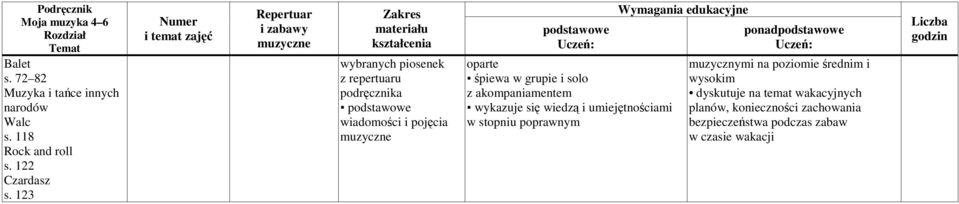 | Podręcznik Moja muzyka 4–6 Rozdział Temat | Numer i temat zajęć | Repertuar i zabawy muzyczne | Zakres materiału kształcenia | Wymagania edukacyjne podstawowe Uczeń: | Wymagania edukacyjne ponadpodstawowe Uczeń: | Liczba godzin |
|---|---|---|---|---|---|---|
| Balet s. 72–82 Muzyka i tańce innych narodów Walc s. 118 Rock and roll s. 122 Czardasz s. 123 | | | wybranych piosenek z repertuaru podręcznika • podstawowe wiadomości i pojęcia muzyczne | oparte • śpiewa w grupie i solo z akompaniamentem • wykazuje się wiedzą i umiejętnościami w stopniu poprawnym | muzycznymi na poziomie średnim i wysokim • dyskutuje na temat wakacyjnych planów, konieczności zachowania bezpieczeństwa podczas zabaw w czasie wakacji | |